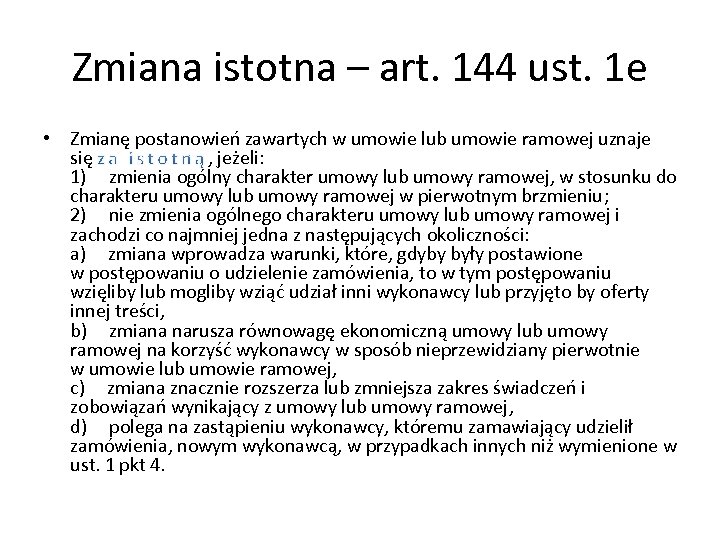 Zmiana istotna – art. 144 ust. 1e

• Zmianę postanowień zawartych w umowie lub umowie ramowej uznaje się za istotną, jeżeli:
1) zmienia ogólny charakter umowy lub umowy ramowej, w stosunku do charakteru umowy lub umowy ramowej w pierwotnym brzmieniu;
2) nie zmienia ogólnego charakteru umowy lub umowy ramowej i zachodzi co najmniej jedna z następujących okoliczności:
a) zmiana wprowadza warunki, które, gdyby były postawione w postępowaniu o udzielenie zamówienia, to w tym postępowaniu wzięliby lub mogliby wziąć udział inni wykonawcy lub przyjęto by oferty innej treści,
b) zmiana narusza równowagę ekonomiczną umowy lub umowy ramowej na korzyść wykonawcy w sposób nieprzewidziany pierwotnie w umowie lub umowie ramowej,
c) zmiana znacznie rozszerza lub zmniejsza zakres świadczeń i zobowiązań wynikający z umowy lub umowy ramowej,
d) polega na zastąpieniu wykonawcy, któremu zamawiający udzielił zamówienia, nowym wykonawcą, w przypadkach innych niż wymienione w ust. 1 pkt 4.